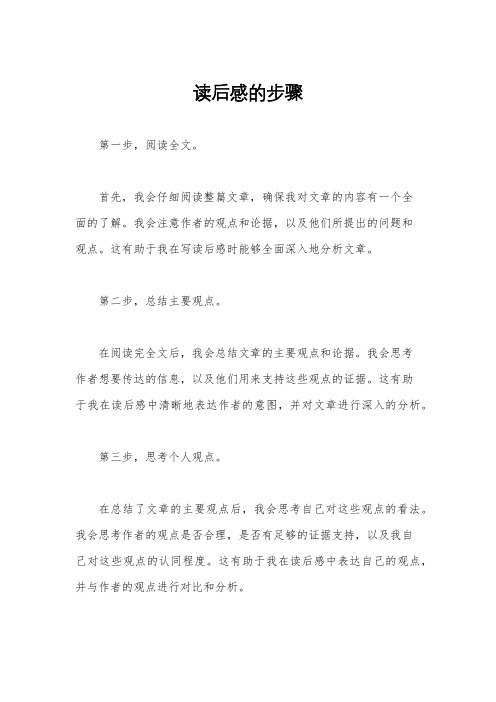 读后感的步骤

第一步，阅读全文。

首先，我会仔细阅读整篇文章，确保我对文章的内容有一个全面的了解。我会注意作者的观点和论据，以及他们所提出的问题和观点。这有助于我在写读后感时能够全面深入地分析文章。

第二步，总结主要观点。

在阅读完全文后，我会总结文章的主要观点和论据。我会思考作者想要传达的信息，以及他们用来支持这些观点的证据。这有助于我在读后感中清晰地表达作者的意图，并对文章进行深入的分析。

第三步，思考个人观点。

在总结了文章的主要观点后，我会思考自己对这些观点的看法。我会思考作者的观点是否合理，是否有足够的证据支持，以及我自己对这些观点的认同程度。这有助于我在读后感中表达自己的观点，并与作者的观点进行对比和分析。